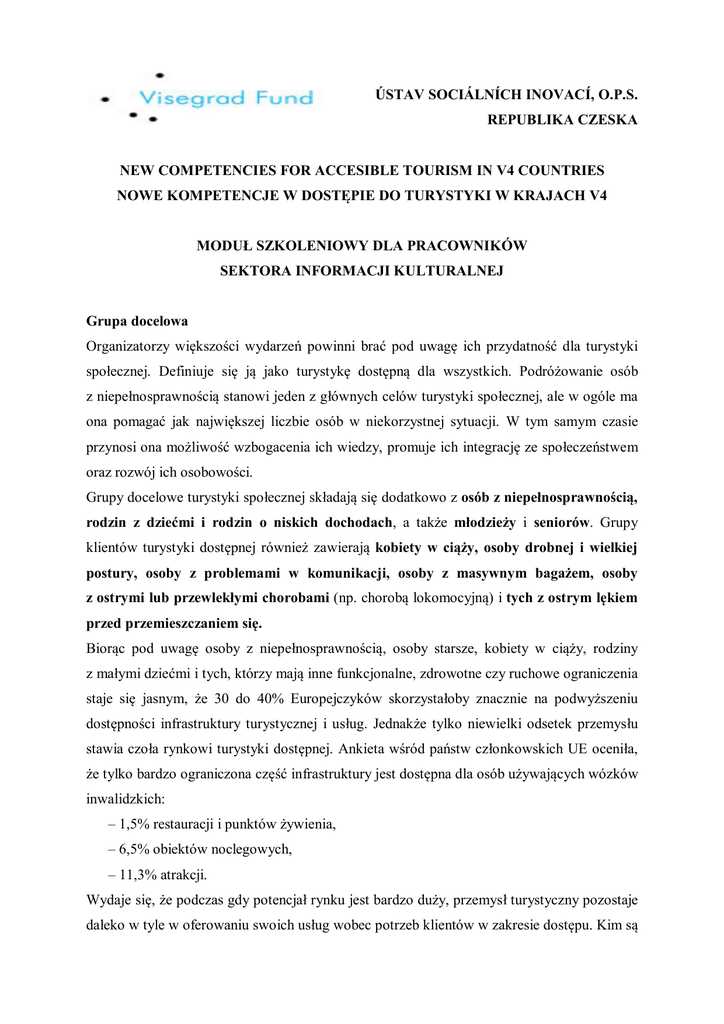 Visegrad Fund

ÚSTAV SOCIÁLNÍCH INOVACÍ, O.P.S.
REPUBLIKA CZESKA

NEW COMPETENCIES FOR ACCESIBLE TOURISM IN V4 COUNTRIES
NOWE KOMPETENCJE W DOSTĘPIE DO TURYSTYKI W KRAJACH V4

MODUŁ SZKOLENIOWY DLA PRACOWNIKÓW
SEKTORA INFORMACJI KULTURALNEJ

Grupa docelowa
Organizatorzy większości wydarzeń powinni brać pod uwagę ich przydatność dla turystyki społecznej. Definiuje się ją jako turystykę dostępną dla wszystkich. Podróżowanie osób z niepełnosprawnością stanowi jeden z głównych celów turystyki społecznej, ale w ogóle ma ona pomagać jak największej liczbie osób w niekorzystnej sytuacji. W tym samym czasie przynosi ona możliwość wzbogacenia ich wiedzy, promuje ich integrację ze społeczeństwem oraz rozwój ich osobowości.
Grupy docelowe turystyki społecznej składają się dodatkowo z osób z niepełnosprawnością, rodzin z dziećmi i rodzin o niskich dochodach, a także młodzieży i seniorów. Grupy klientów turystyki dostępnej również zawierają kobiety w ciąży, osoby drobnej i wielkiej postury, osoby z problemami w komunikacji, osoby z masywnym bagażem, osoby z ostrymi lub przewlekłymi chorobami (np. chorobą lokomocyjną) i tych z ostrym lękiem przed przemieszczaniem się.
Biorąc pod uwagę osoby z niepełnosprawnością, osoby starsze, kobiety w ciąży, rodziny z małymi dziećmi i tych, którzy mają inne funkcjonalne, zdrowotne czy ruchowe ograniczenia staje się jasnym, że 30 do 40% Europejczyków skorzystałoby znacznie na podwyższeniu dostępności infrastruktury turystycznej i usług. Jednakże tylko niewielki odsetek przemysłu stawia czoła rynkowi turystyki dostępnej. Ankieta wśród państw członkowskich UE oceniła, że tylko bardzo ograniczona część infrastruktury jest dostępna dla osób używających wózków inwalidzkich:
– 1,5% restauracji i punktów żywienia,
– 6,5% obiektów noclegowych,
– 11,3% atrakcji.
Wydaje się, że podczas gdy potencjał rynku jest bardzo duży, przemysł turystyczny pozostaje daleko w tyle w oferowaniu swoich usług wobec potrzeb klientów w zakresie dostępu. Kim są